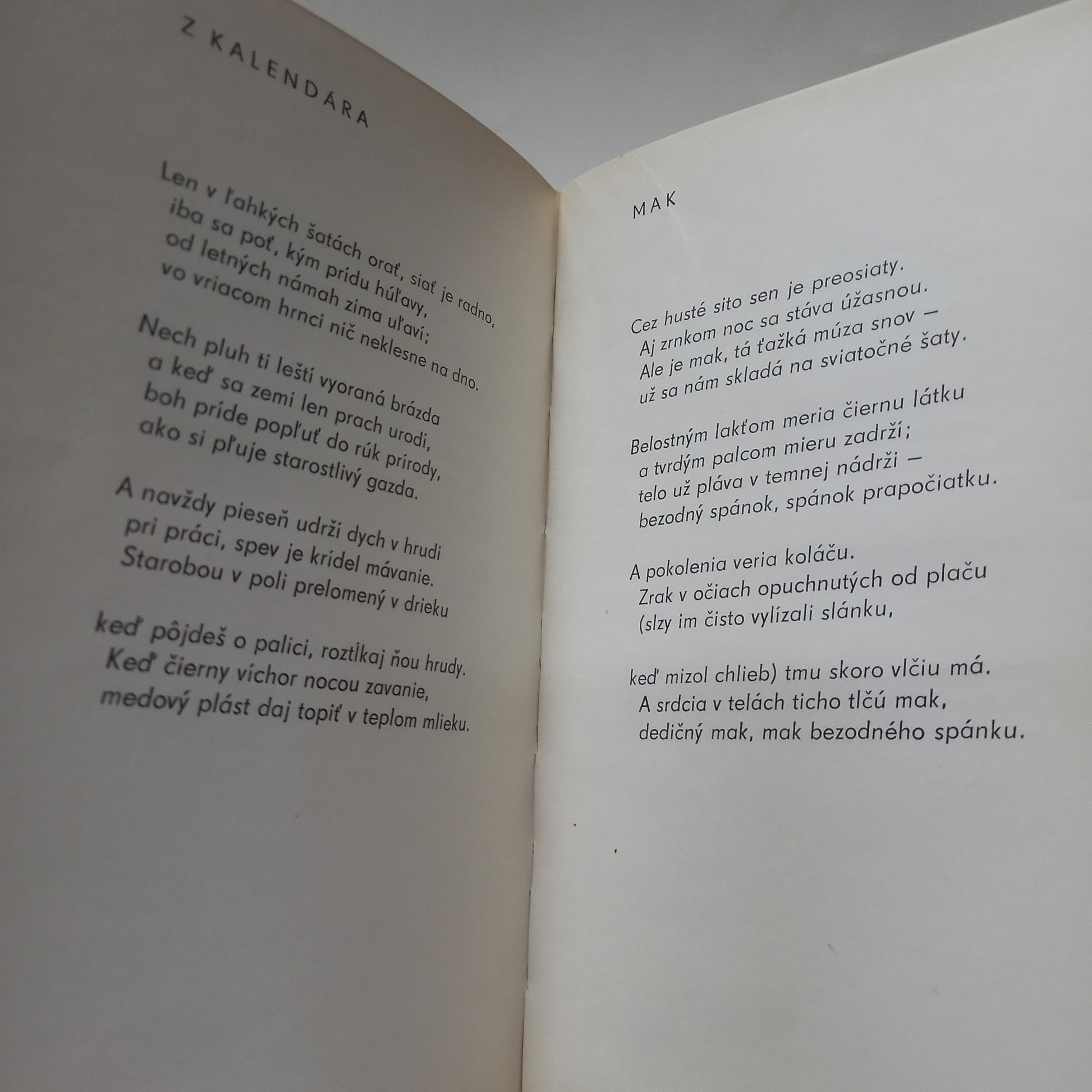 Z KALENDÁRA

Len v ľahkých šatách orať, siať je radno,
iba sa poť, kým prídu húľavy,
od letných námah zima uľaví;
vo vriacom hrnci nič neklesne na dno.

Nech pluh ti leští vyoraná brázda
a keď sa zemi len prach urodí,
boh príde popľuť do rúk prírody,
ako si pľuje starostlivý gazda.

A navždy pieseň udrží dych v hrudi
pri práci, spev je krídel mávanie.
Starobou v poli prelomený v drieku

keď pôjdeš o palici, roztĺkaj ňou hrudy.
Keď čierny víchor nocou zavanie,
medový plást daj topiť v teplom mlieku.

MAK

Cez husté sito sen je preosiaty.
Aj zrnkom noc sa stáva úžasnou.
Ale je mak, tá ťažká múza snov —
už sa nám skladá na sviatočné šaty.

Belostným lakťom meria čiernu látku
a tvrdým palcom mieru zadrží;
telo už pláva v temnej nádrži —
bezodný spánok, spánok prapočiatku.

A pokolenia veria koláču.
Zrak v očiach opuchnutých od plaču
(slzy im čisto vylízali slánku,

keď mizol chlieb) tmu skoro vlčiu má.
A srdcia v telách ticho tlčú mak,
dedičný mak, mak bezodného spánku.